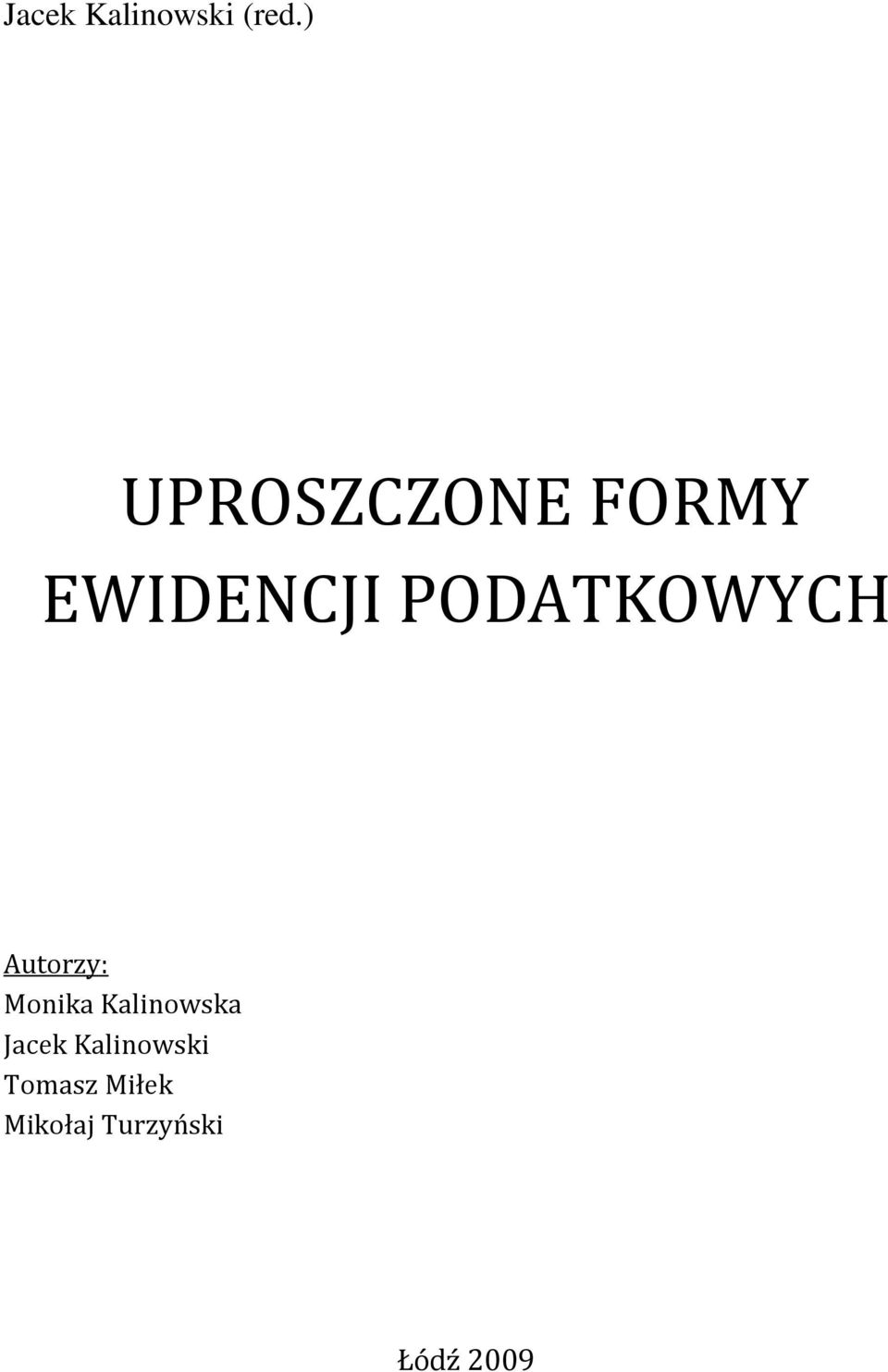 Jacek Kalinowski (red.)

UPROSZCZONE FORMY EWIDENCJI PODATKOWYCH

Autorzy:
Monika Kalinowska
Jacek Kalinowski
Tomasz Miłek
Mikołaj Turzyński

Łódź 2009